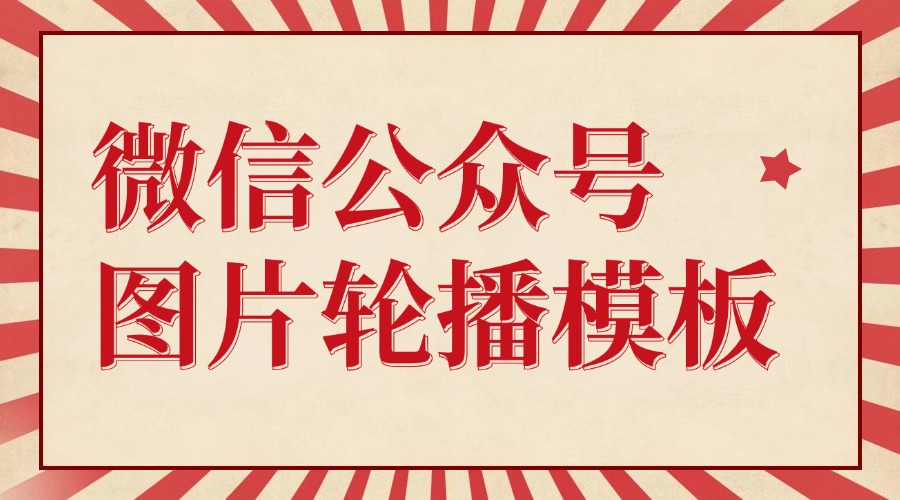 微信公众号
图片轮播模板